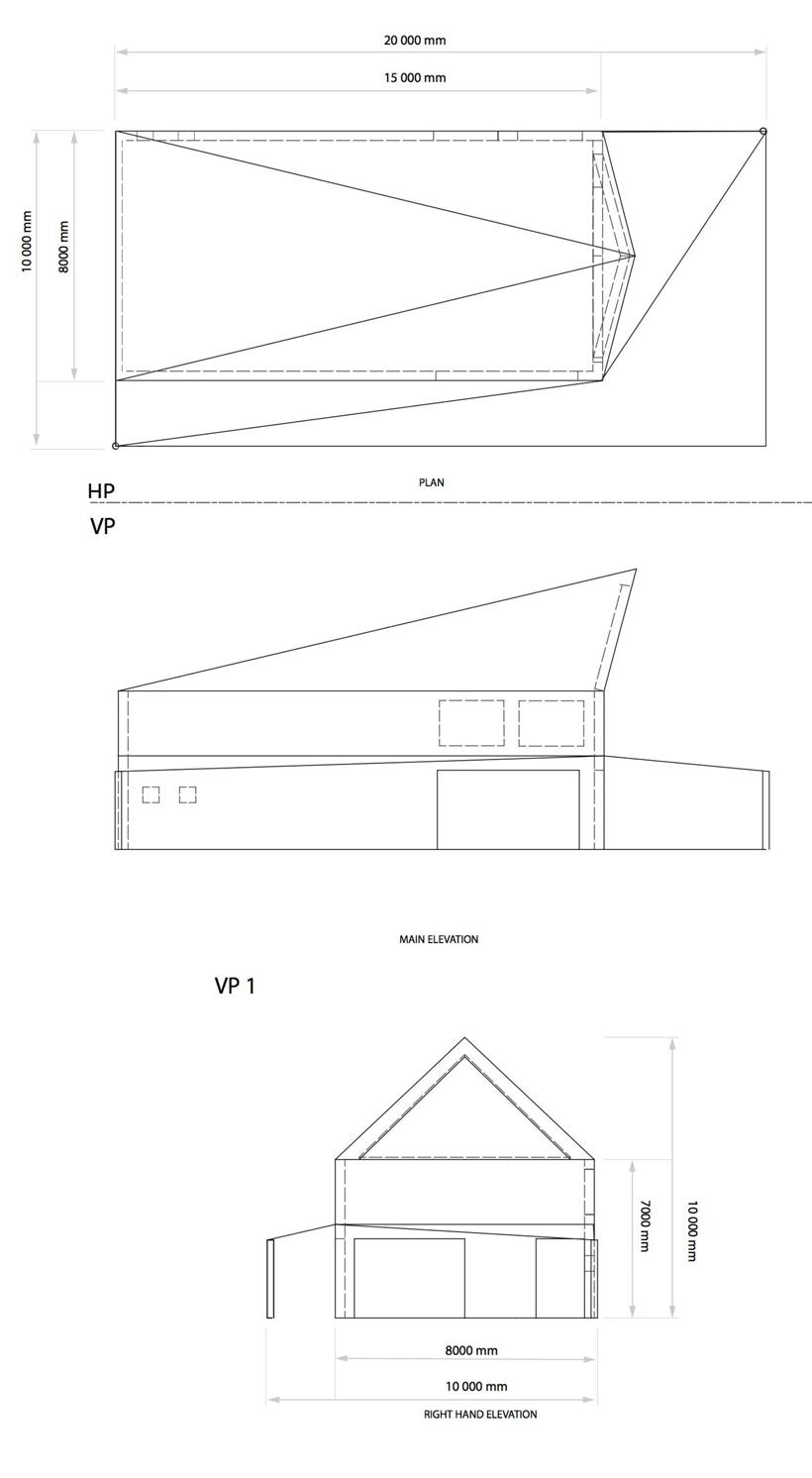 20 000 mm

15 000 mm

10 000 mm

8000 mm

PLAN

HP

VP

MAIN ELEVATION

VP 1

7000 mm

10 000 mm

8000 mm

10 000 mm

RIGHT HAND ELEVATION